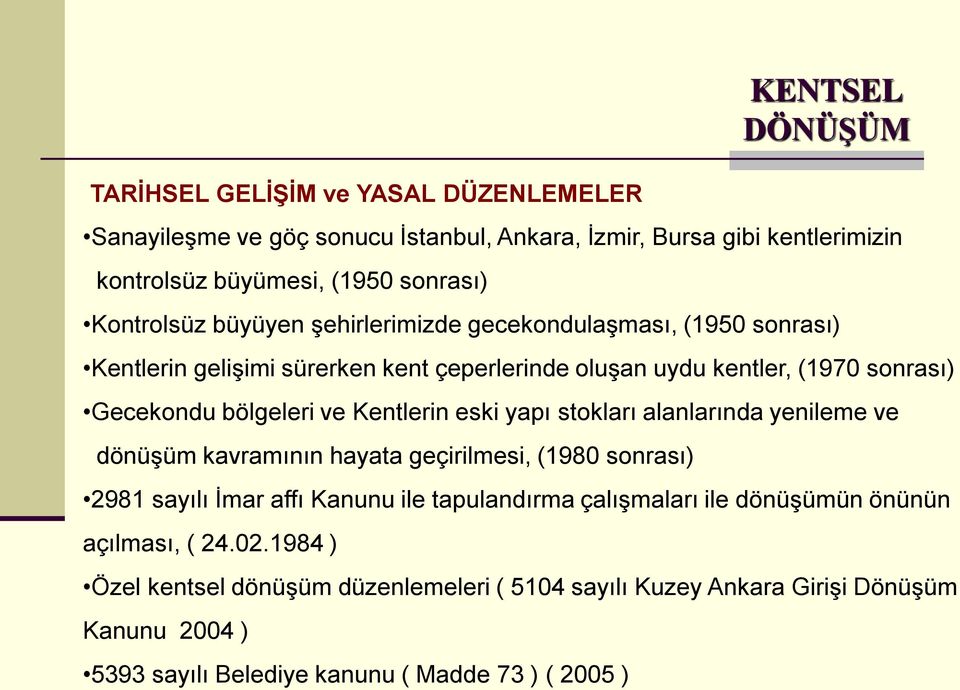 KENTSEL DÖNÜŞÜM

TARİHSEL GELİŞİM ve YASAL DÜZENLEMELER

•Sanayileşme ve göç sonucu İstanbul, Ankara, İzmir, Bursa gibi kentlerimizin kontrolsüz büyümesi, (1950 sonrası)

•Kontrolsüz büyüyen şehirlerimizde gecekondulaşması, (1950 sonrası)

•Kentlerin gelişimi sürerken kent çeperlerinde oluşan uydu kentler, (1970 sonrası)

•Gecekondu bölgeleri ve Kentlerin eski yapı stokları alanlarında yenileme ve dönüşüm kavramının hayata geçirilmesi, (1980 sonrası)

•2981 sayılı İmar affı Kanunu ile tapulandırma çalışmaları ile dönüşümün önünün açılması, ( 24.02.1984 )

•Özel kentsel dönüşüm düzenlemeleri ( 5104 sayılı Kuzey Ankara Girişi Dönüşüm Kanunu 2004 )

•5393 sayılı Belediye kanunu ( Madde 73 ) ( 2005 )